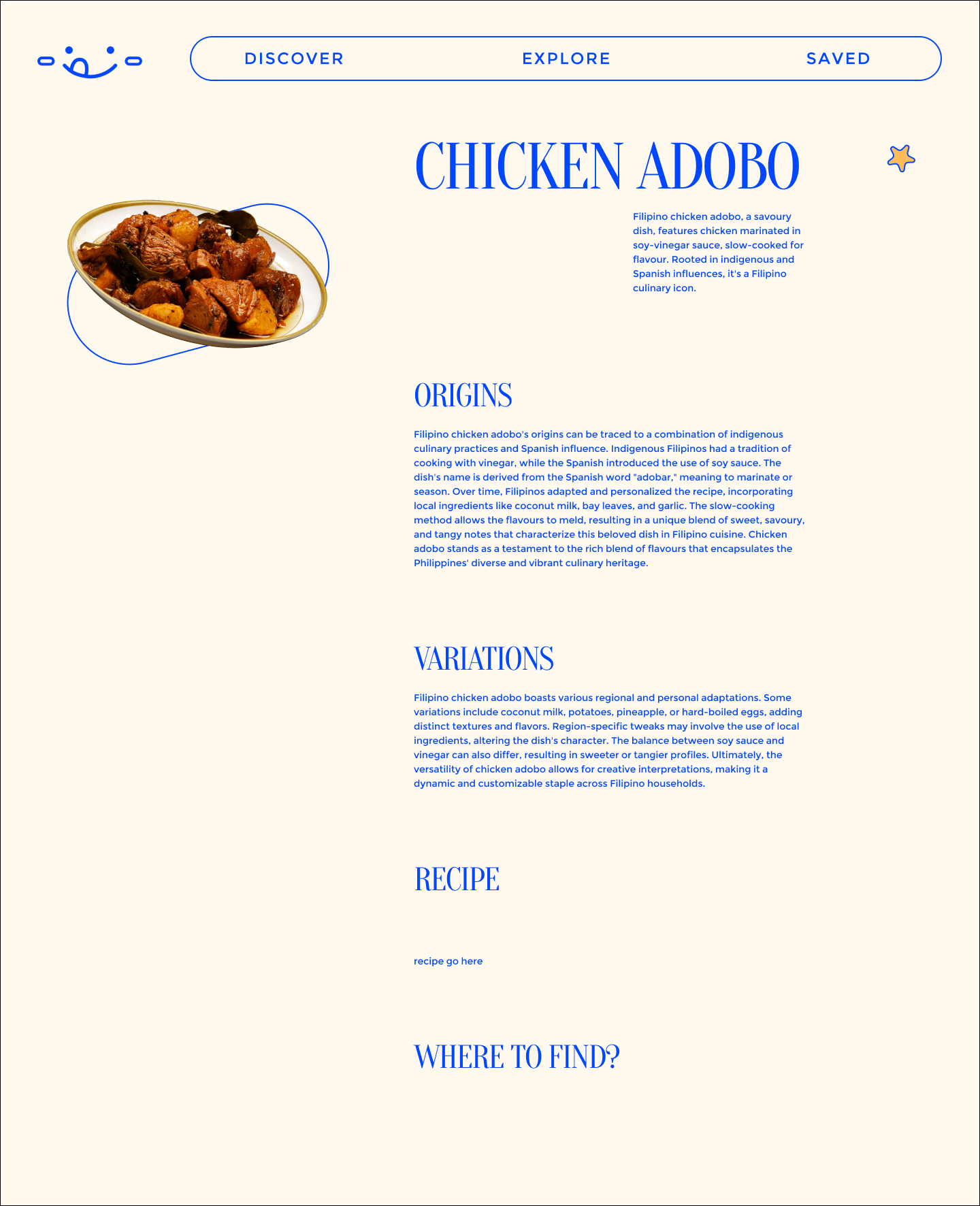 DISCOVER EXPLORE SAVED

CHICKEN ADOBO

Filipino chicken adobo, a savoury dish, features chicken marinated in soy-vinegar sauce, slow-cooked for flavour. Rooted in indigenous and Spanish influences, it's a Filipino culinary icon.

ORIGINS

Filipino chicken adobo's origins can be traced to a combination of indigenous culinary practices and Spanish influence. Indigenous Filipinos had a tradition of cooking with vinegar, while the Spanish introduced the use of soy sauce. The dish's name is derived from the Spanish word "adobar," meaning to marinate or season. Over time, Filipinos adapted and personalized the recipe, incorporating local ingredients like coconut milk, bay leaves, and garlic. The slow-cooking method allows the flavours to meld, resulting in a unique blend of sweet, savoury, and tangy notes that characterize this beloved dish in Filipino cuisine. Chicken adobo stands as a testament to the rich blend of flavours that encapsulates the Philippines' diverse and vibrant culinary heritage.

VARIATIONS

Filipino chicken adobo boasts various regional and personal adaptations. Some variations include coconut milk, potatoes, pineapple, or hard-boiled eggs, adding distinct textures and flavors. Region-specific tweaks may involve the use of local ingredients, altering the dish's character. The balance between soy sauce and vinegar can also differ, resulting in sweeter or tangier profiles. Ultimately, the versatility of chicken adobo allows for creative interpretations, making it a dynamic and customizable staple across Filipino households.

RECIPE

recipe go here

WHERE TO FIND?